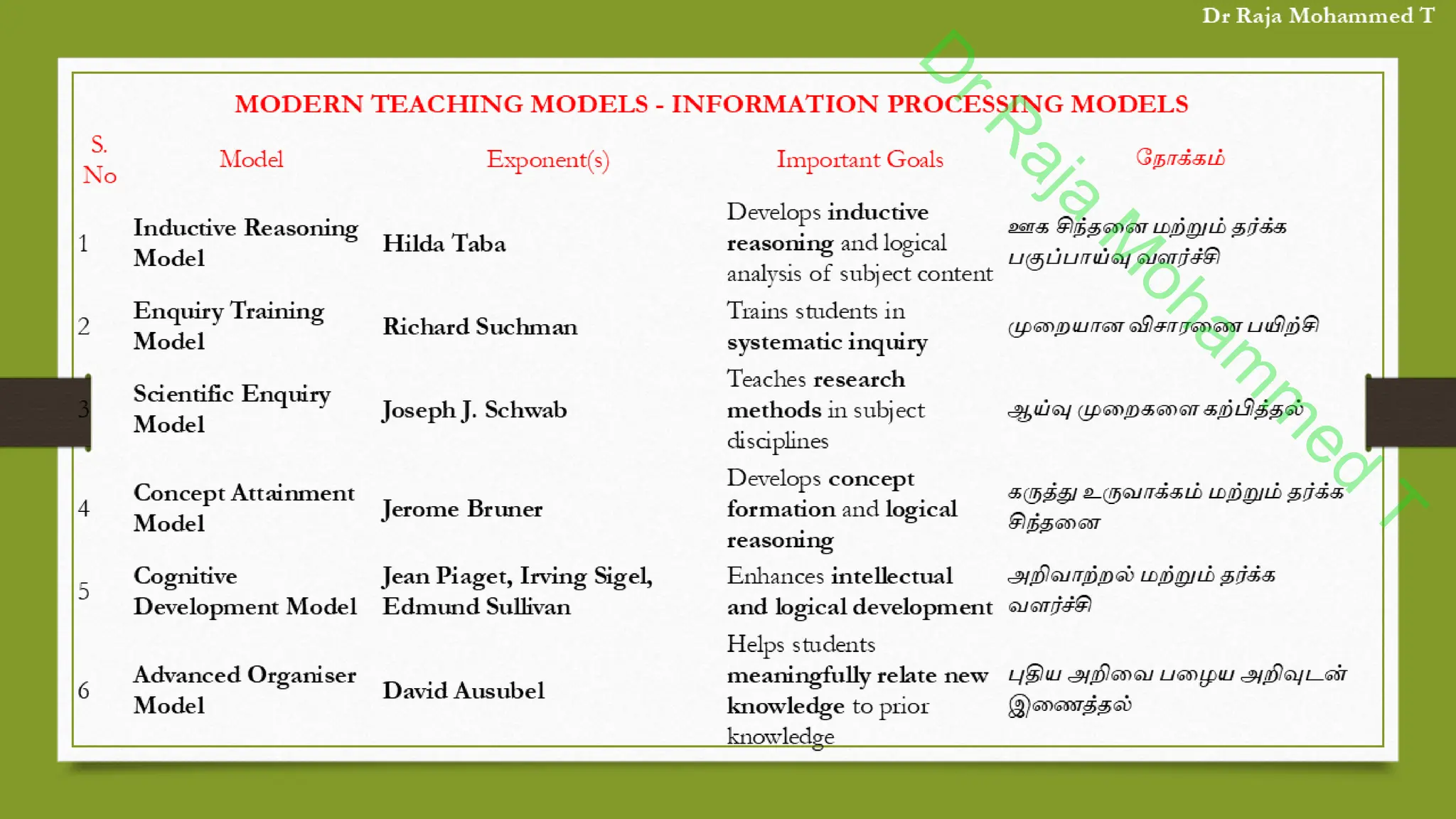 Dr Raja Mohammed T

Dr Raja Mohammed T

MODERN TEACHING MODELS - INFORMATION PROCESSING MODELS

| S. No | Model | Exponent(s) | Important Goals | நோக்கம் |
|---|---|---|---|---|
| 1 | Inductive Reasoning Model | Hilda Taba | Develops inductive reasoning and logical analysis of subject content | ஊக சிந்தனை மற்றும் தர்க்க பகுப்பாய்வு வளர்ச்சி |
| 2 | Enquiry Training Model | Richard Suchman | Trains students in systematic inquiry | முறையான விசாரணை பயிற்சி |
| 3 | Scientific Enquiry Model | Joseph J. Schwab | Teaches research methods in subject disciplines | ஆய்வு முறைகளை கற்பித்தல் |
| 4 | Concept Attainment Model | Jerome Bruner | Develops concept formation and logical reasoning | கருத்து உருவாக்கம் மற்றும் தர்க்க சிந்தனை |
| 5 | Cognitive Development Model | Jean Piaget, Irving Sigel, Edmund Sullivan | Enhances intellectual and logical development | அறிவாற்றல் மற்றும் தர்க்க வளர்ச்சி |
| 6 | Advanced Organiser Model | David Ausubel | Helps students meaningfully relate new knowledge to prior knowledge | புதிய அறிவை பழைய அறிவுடன் இணைத்தல் |